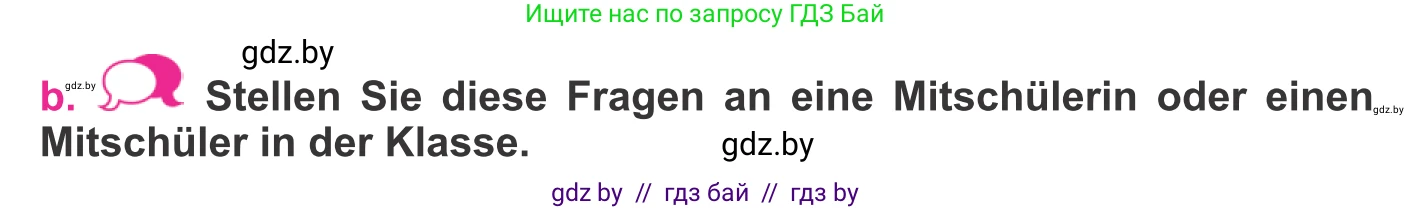 Ищите нас по запросу ГДЗ Бай

gdz.by

b. gdz.by Stellen Sie diese Fragen an eine Mitschülerin oder einen gdz.by Mitschüler in der Klasse. gdz.by

gdz by // гдз бай // гдз by